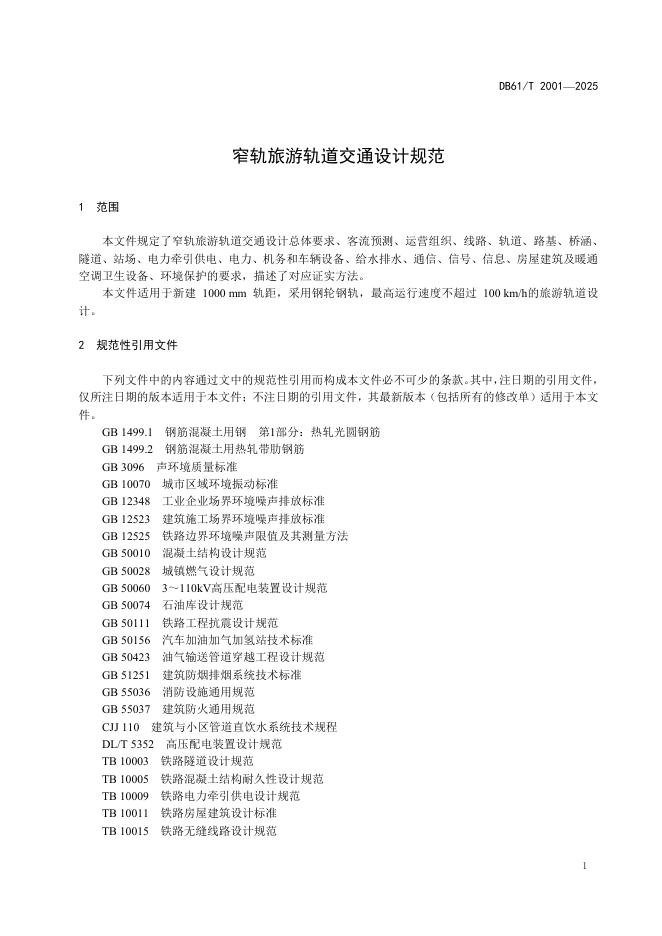 DB61/T 2001—2025

窄轨旅游轨道交通设计规范

1 范围

本文件规定了窄轨旅游轨道交通设计总体要求、客流预测、运营组织、线路、轨道、路基、桥涵、隧道、站场、电力牵引供电、电力、机务和车辆设备、给水排水、通信、信号、信息、房屋建筑及暖通空调卫生设备、环境保护的要求，描述了对应证实方法。

本文件适用于新建 1000 mm 轨距，采用钢轮钢轨，最高运行速度不超过 100 km/h的旅游轨道设计。

2 规范性引用文件

下列文件中的内容通过文中的规范性引用而构成本文件必不可少的条款。其中，注日期的引用文件，仅所注日期的版本适用于本文件；不注日期的引用文件，其最新版本（包括所有的修改单）适用于本文件。

GB 1499.1 钢筋混凝土用钢 第1部分：热轧光圆钢筋
GB 1499.2 钢筋混凝土用热轧带肋钢筋
GB 3096 声环境质量标准
GB 10070 城市区域环境振动标准
GB 12348 工业企业场界环境噪声排放标准
GB 12523 建筑施工场界环境噪声排放标准
GB 12525 铁路边界环境噪声限值及其测量方法
GB 50010 混凝土结构设计规范
GB 50028 城镇燃气设计规范
GB 50060 3～110kV高压配电装置设计规范
GB 50074 石油库设计规范
GB 50111 铁路工程抗震设计规范
GB 50156 汽车加油加气加氢站技术标准
GB 50423 油气输送管道穿越工程设计规范
GB 51251 建筑防烟排烟系统技术标准
GB 55036 消防设施通用规范
GB 55037 建筑防火通用规范
CJJ 110 建筑与小区管道直饮水系统技术规程
DL/T 5352 高压配电装置设计规范
TB 10003 铁路隧道设计规范
TB 10005 铁路混凝土结构耐久性设计规范
TB 10009 铁路电力牵引供电设计规范
TB 10011 铁路房屋建筑设计标准
TB 10015 铁路无缝线路设计规范

1